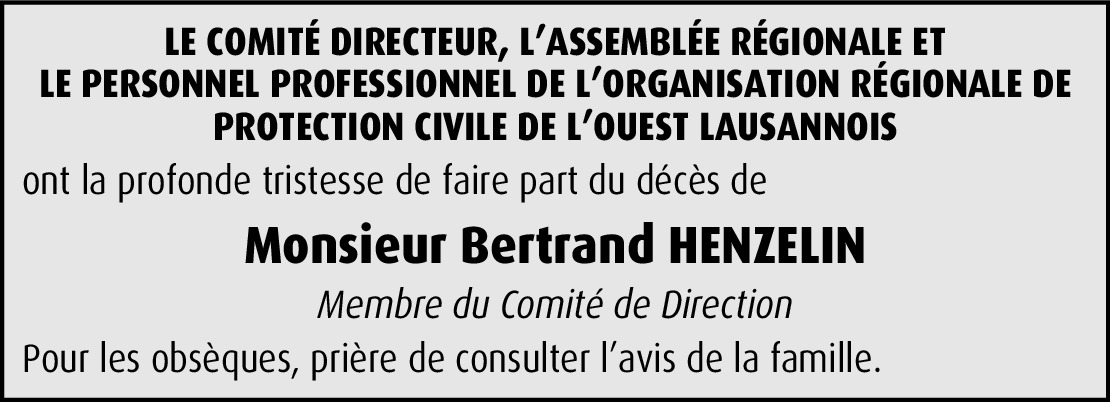 LE COMITÉ DIRECTEUR, L'ASSEMBLÉE RÉGIONALE ET
LE PERSONNEL PROFESSIONNEL DE L'ORGANISATION RÉGIONALE DE
PROTECTION CIVILE DE L'OUEST LAUSANNOIS

ont la profonde tristesse de faire part du décès de

Monsieur Bertrand HENZELIN

Membre du Comité de Direction

Pour les obsèques, prière de consulter l'avis de la famille.